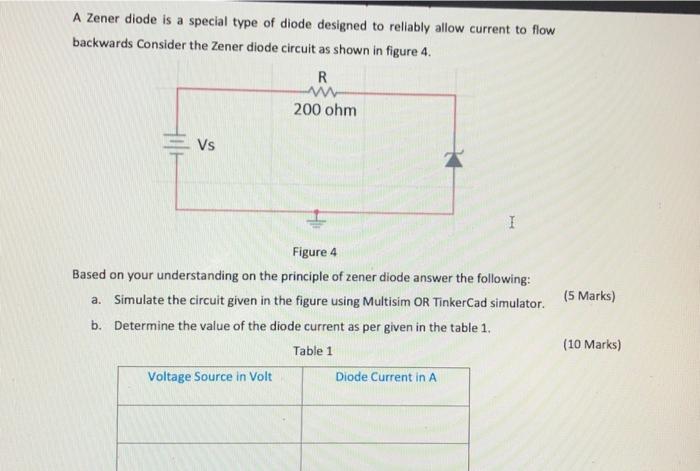 A Zener diode is a special type of diode designed to reliably allow current to flow backwards Consider the Zener diode circuit as shown in figure 4.

R

200 ohm

Vs

Figure 4

Based on your understanding on the principle of zener diode answer the following:

a. Simulate the circuit given in the figure using Multisim OR TinkerCad simulator. (5 Marks)

b. Determine the value of the diode current as per given in the table 1. (10 Marks)

Table 1

| Voltage Source in Volt | Diode Current in A |
|---|---|
| | |
| | |